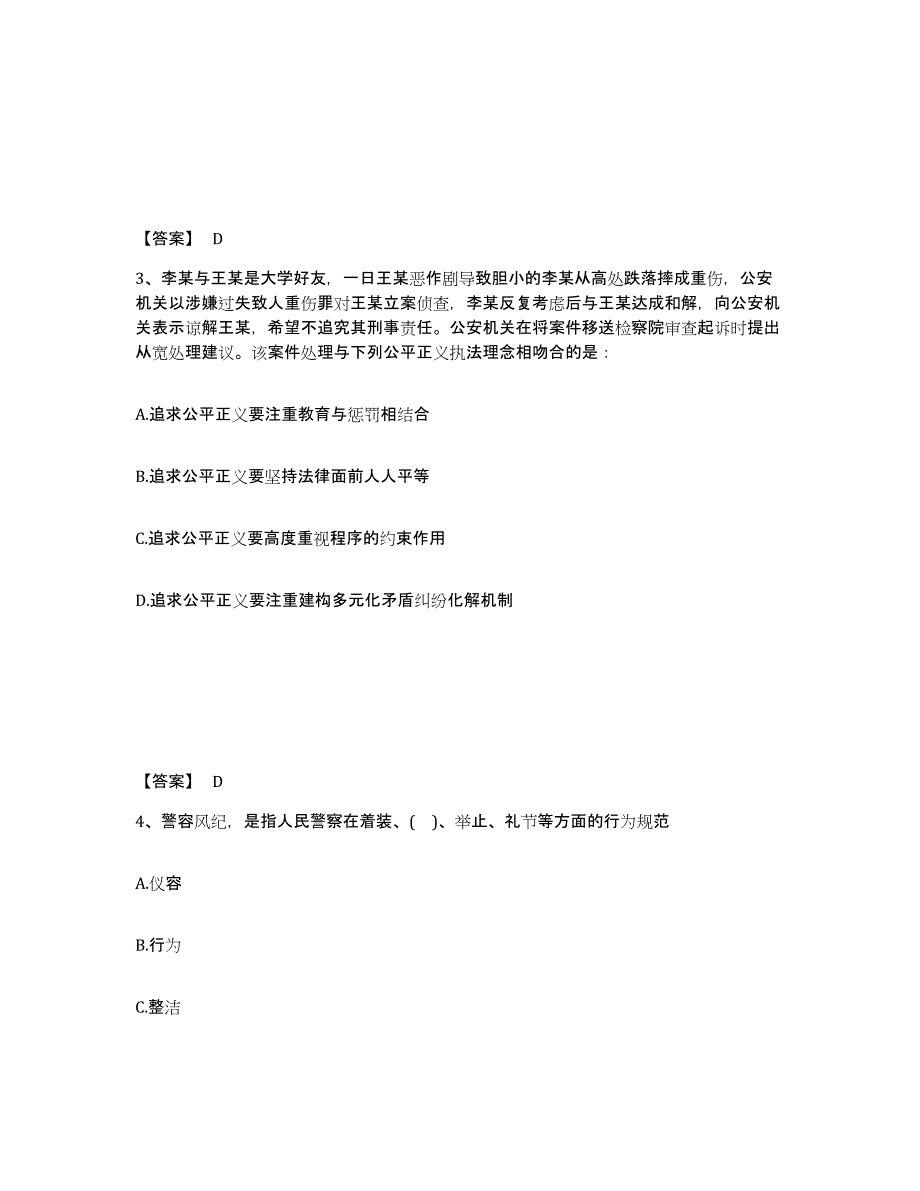 【答案】 D

3、李某与王某是大学好友，一日王某恶作剧导致胆小的李某从高处跌落摔成重伤，公安机关以涉嫌过失致人重伤罪对王某立案侦查，李某反复考虑后与王某达成和解，向公安机关表示谅解王某，希望不追究其刑事责任。公安机关在将案件移送检察院审查起诉时提出从宽处理建议。该案件处理与下列公平正义执法理念相吻合的是：

A.追求公平正义要注重教育与惩罚相结合

B.追求公平正义要坚持法律面前人人平等

C.追求公平正义要高度重视程序的约束作用

D.追求公平正义要注重建构多元化矛盾纠纷化解机制

【答案】 D

4、警容风纪，是指人民警察在着装、( )、举止、礼节等方面的行为规范

A.仪容

B.行为

C.整洁